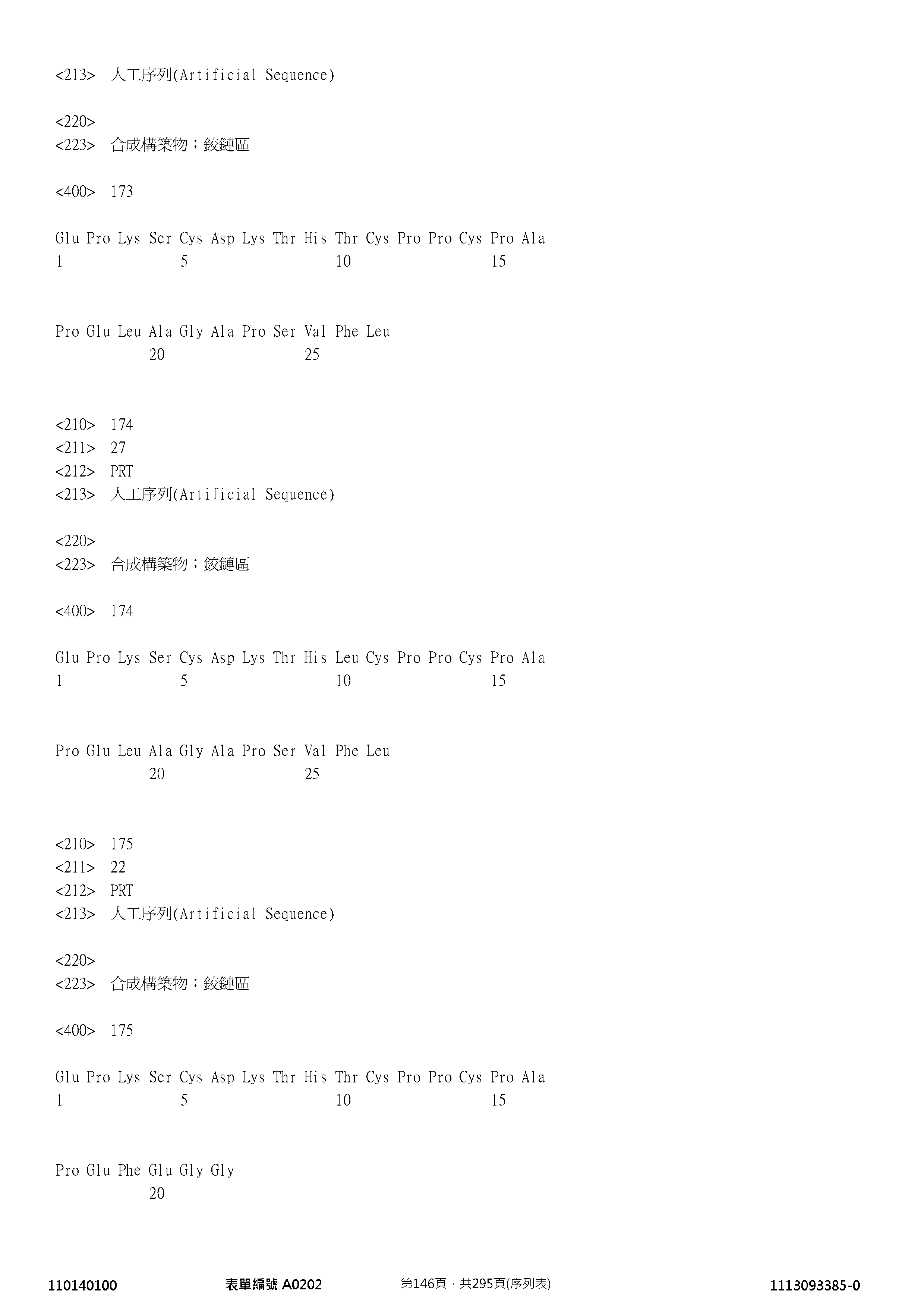 <213> 人工序列(Artificial Sequence)

<220>
<223> 合成構築物；鉸鏈區

<400> 173

Glu Pro Lys Ser Cys Asp Lys Thr His Thr Cys Pro Pro Cys Pro Ala
1 5 10 15

Pro Glu Leu Ala Gly Ala Pro Ser Val Phe Leu
20 25

<210> 174
<211> 27
<212> PRT
<213> 人工序列(Artificial Sequence)

<220>
<223> 合成構築物；鉸鏈區

<400> 174

Glu Pro Lys Ser Cys Asp Lys Thr His Leu Cys Pro Pro Cys Pro Ala
1 5 10 15

Pro Glu Leu Ala Gly Ala Pro Ser Val Phe Leu
20 25

<210> 175
<211> 22
<212> PRT
<213> 人工序列(Artificial Sequence)

<220>
<223> 合成構築物；鉸鏈區

<400> 175

Glu Pro Lys Ser Cys Asp Lys Thr His Thr Cys Pro Pro Cys Pro Ala
1 5 10 15

Pro Glu Phe Glu Gly Gly
20

110140100 表單編號A0202 第146頁，共295頁(序列表) 1113093385-0